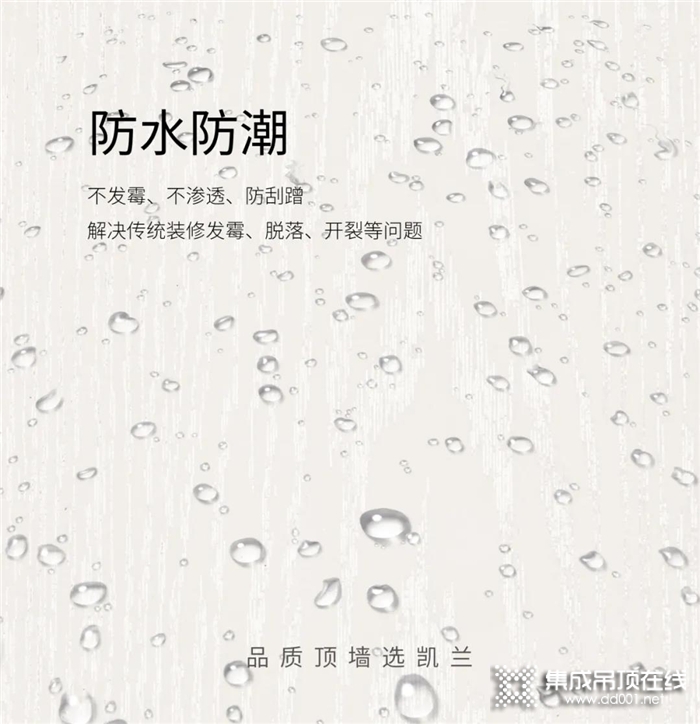 防水防潮

不发霉、不渗透、防刮蹭
解决传统装修发霉、脱落、开裂等问题

品质顶墙选凯兰

集成吊顶在线
www.dd001.net